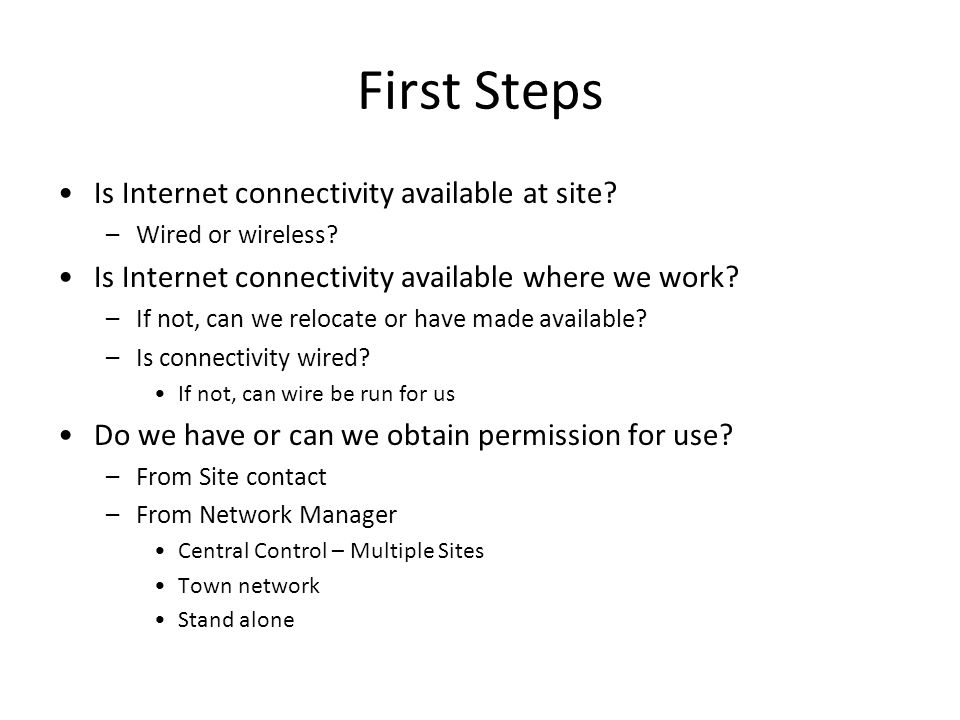 First Steps

• Is Internet connectivity available at site?
– Wired or wireless?
• Is Internet connectivity available where we work?
– If not, can we relocate or have made available?
– Is connectivity wired?
• If not, can wire be run for us
• Do we have or can we obtain permission for use?
– From Site contact
– From Network Manager
• Central Control – Multiple Sites
• Town network
• Stand alone